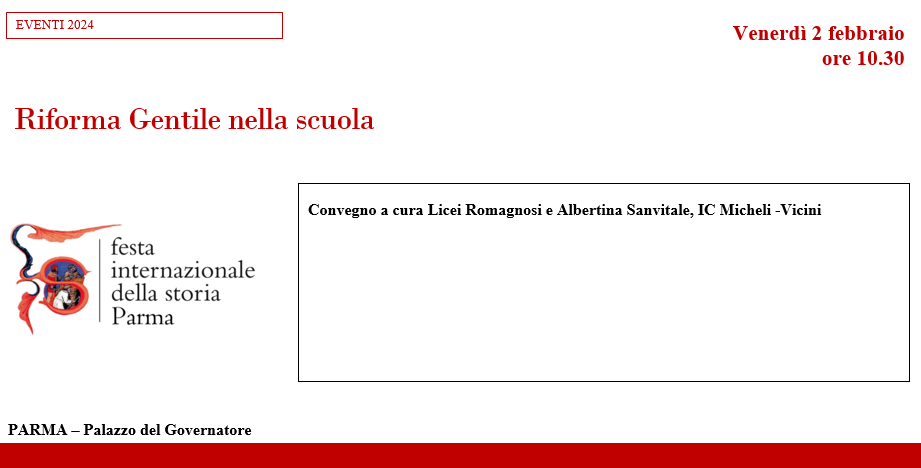 EVENTI 2024

Venerdì 2 febbraio
ore 10.30

Riforma Gentile nella scuola

festa
internazionale
della storia
Parma

Convegno a cura Licei Romagnosi e Albertina Sanvitale, IC Micheli -Vicini

PARMA – Palazzo del Governatore